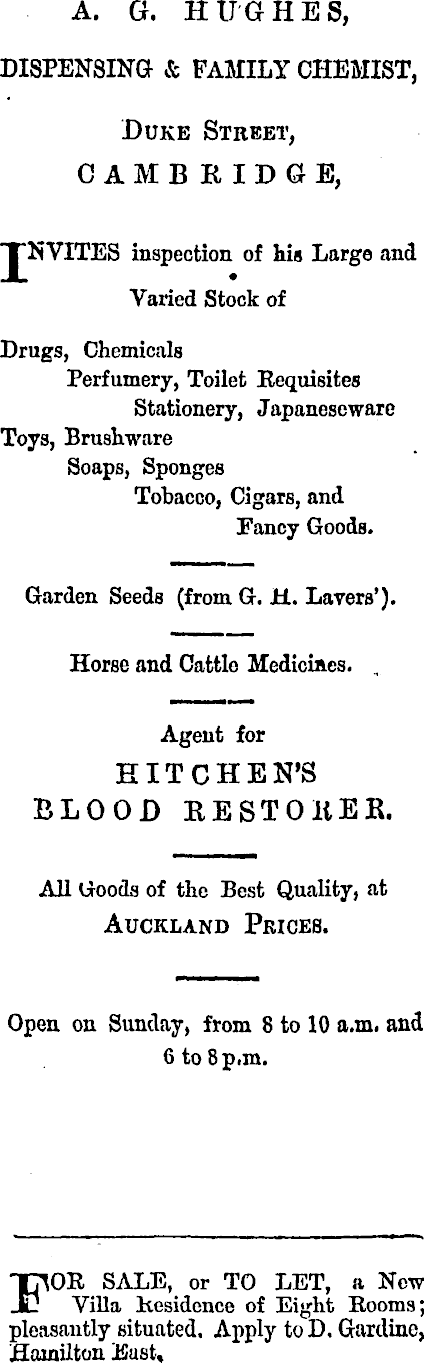 A. G. HUGHES,

DISPENSING & FAMILY CHEMIST,

DUKE STREET,

CAMBRIDGE,

INVITES inspection of his Large and Varied Stock of

Drugs, Chemicals
Perfumery, Toilet Requisites
Stationery, Japaneseware
Toys, Brushware
Soaps, Sponges
Tobacco, Cigars, and
Fancy Goods.

Garden Seeds (from G. H. Lavers').

Horse and Cattle Medicines.

Agent for

HITCHEN'S
BLOOD RESTORER.

All Goods of the Best Quality, at
AUCKLAND PRICES.

Open on Sunday, from 8 to 10 a.m. and 6 to 8 p.m.

FOR SALE, or TO LET, a New Villa Residence of Eight Rooms; pleasantly situated. Apply to D. Gardine, Hamilton East.